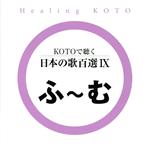 Healing KOTO

KOTOで聴く
日本の歌百選 IX

ふ～む